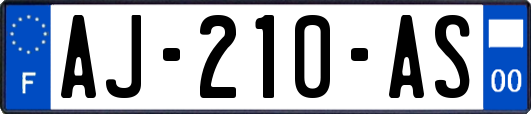 F
AJ-210-AS
00